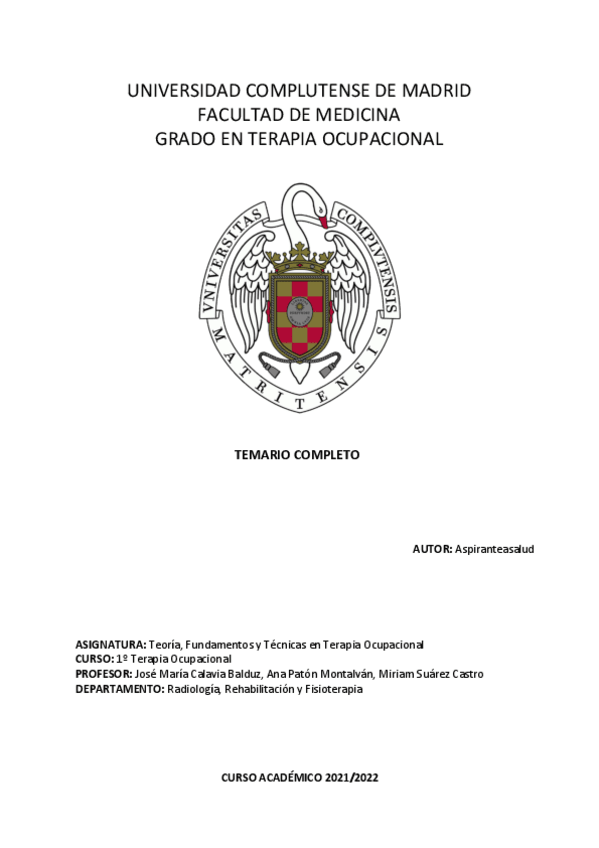 UNIVERSIDAD COMPLUTENSE DE MADRID
FACULTAD DE MEDICINA
GRADO EN TERAPIA OCUPACIONAL

VNIVERSITAS COMPLVTENSIS MATRITENSIS

TEMARIO COMPLETO

AUTOR: Aspiranteasalud

ASIGNATURA: Teoría, Fundamentos y Técnicas en Terapia Ocupacional
CURSO: 1º Terapia Ocupacional
PROFESOR: José María Calavia Balduz, Ana Patón Montalván, Miriam Suárez Castro
DEPARTAMENTO: Radiología, Rehabilitación y Fisioterapia

CURSO ACADÉMICO 2021/2022